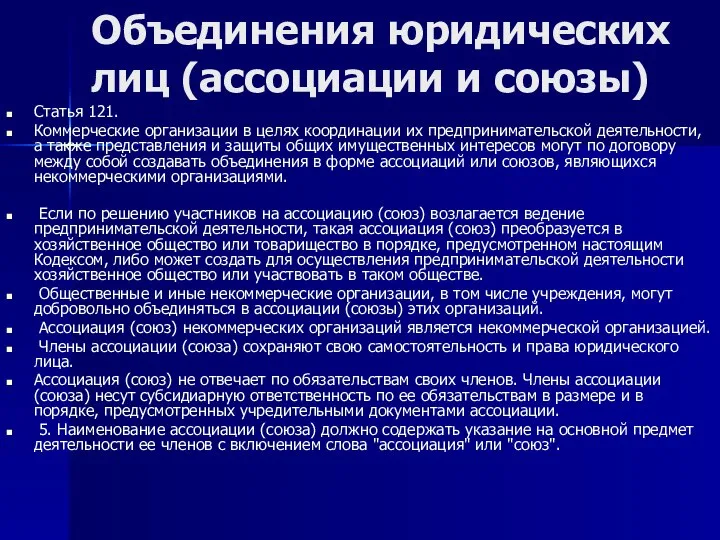 Объединения юридических лиц (ассоциации и союзы)

Статья 121.

Коммерческие организации в целях координации их предпринимательской деятельности, а также представления и защиты общих имущественных интересов могут по договору между собой создавать объединения в форме ассоциаций или союзов, являющихся некоммерческими организациями.

Если по решению участников на ассоциацию (союз) возлагается ведение предпринимательской деятельности, такая ассоциация (союз) преобразуется в хозяйственное общество или товарищество в порядке, предусмотренном настоящим Кодексом, либо может создать для осуществления предпринимательской деятельности хозяйственное общество или участвовать в таком обществе.

Общественные и иные некоммерческие организации, в том числе учреждения, могут добровольно объединяться в ассоциации (союзы) этих организаций.

Ассоциация (союз) некоммерческих организаций является некоммерческой организацией.

Члены ассоциации (союза) сохраняют свою самостоятельность и права юридического лица.

Ассоциация (союз) не отвечает по обязательствам своих членов. Члены ассоциации (союза) несут субсидиарную ответственность по ее обязательствам в размере и в порядке, предусмотренных учредительными документами ассоциации.

5. Наименование ассоциации (союза) должно содержать указание на основной предмет деятельности ее членов с включением слова "ассоциация" или "союз".